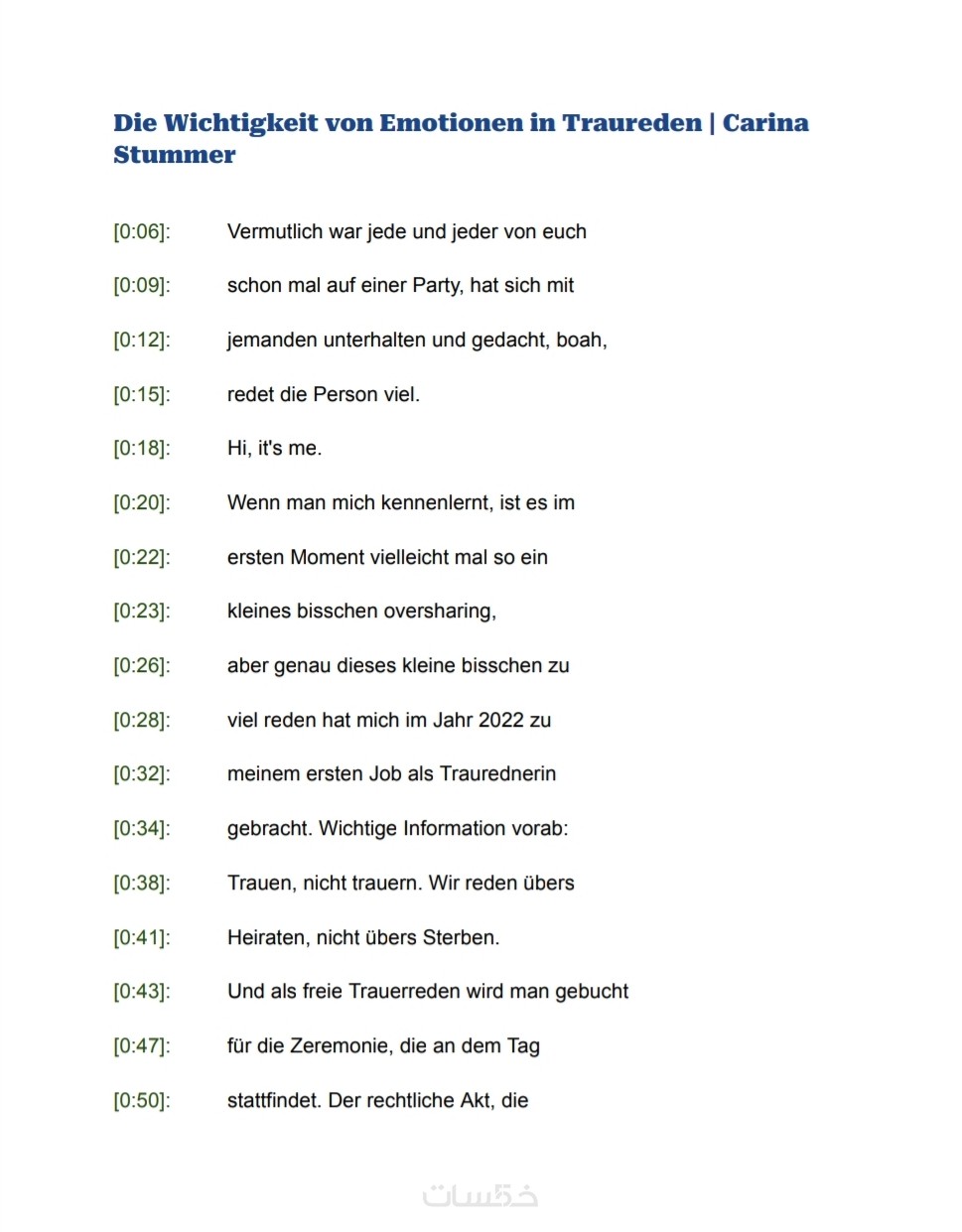 Die Wichtigkeit von Emotionen in Traureden | Carina Stummer

[0:06]: Vermutlich war jede und jeder von euch

[0:09]: schon mal auf einer Party, hat sich mit

[0:12]: jemanden unterhalten und gedacht, boah,

[0:15]: redet die Person viel.

[0:18]: Hi, it's me.

[0:20]: Wenn man mich kennenlernt, ist es im

[0:22]: ersten Moment vielleicht mal so ein

[0:23]: kleines bisschen oversharing,

[0:26]: aber genau dieses kleine bisschen zu

[0:28]: viel reden hat mich im Jahr 2022 zu

[0:32]: meinem ersten Job als Traurednerin

[0:34]: gebracht. Wichtige Information vorab:

[0:38]: Trauen, nicht trauern. Wir reden übers

[0:41]: Heiraten, nicht übers Sterben.

[0:43]: Und als freie Trauerreden wird man gebucht

[0:47]: für die Zeremonie, die an dem Tag

[0:50]: stattfindet. Der rechtliche Akt, die

خمسات